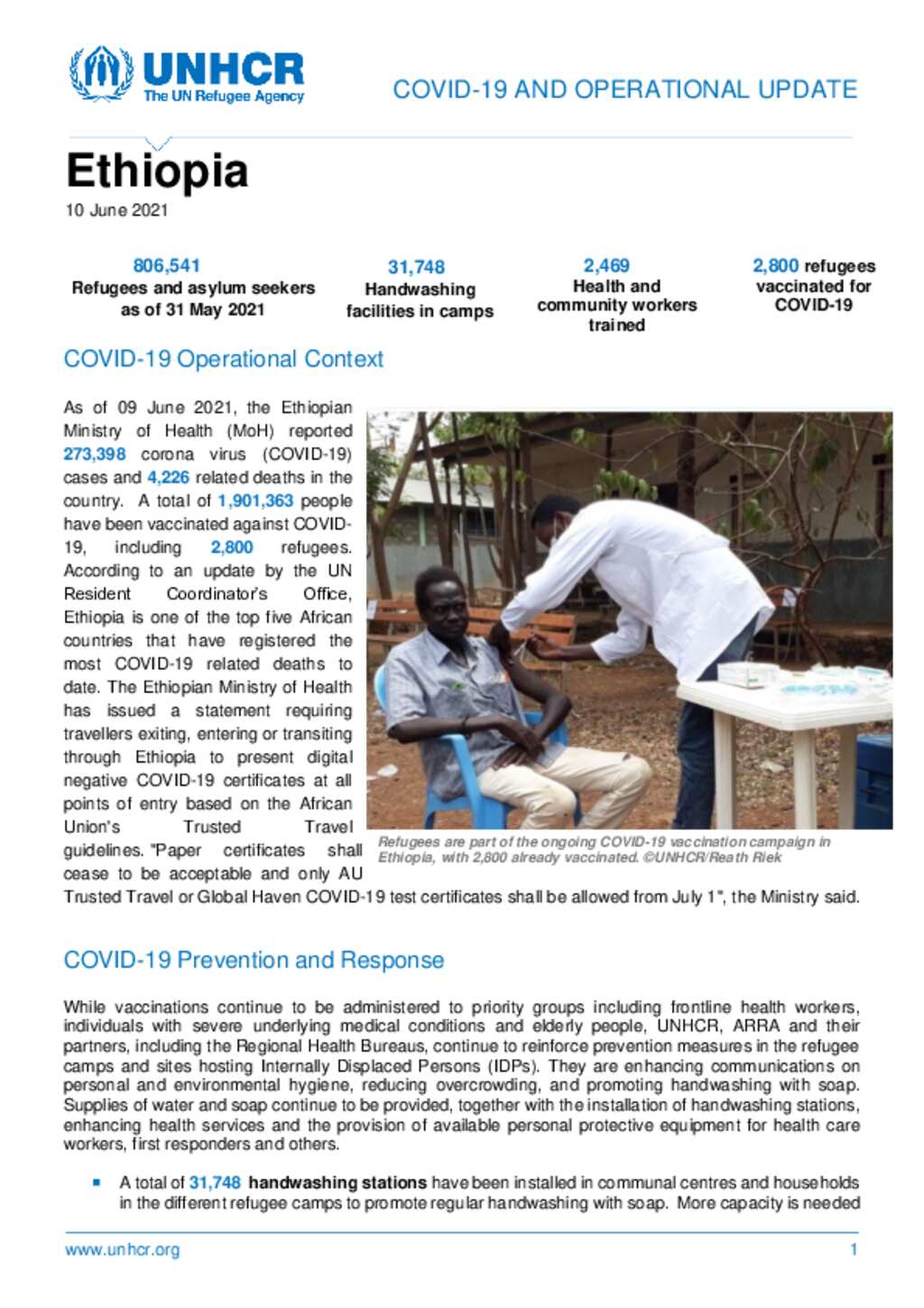 UNHCR
The UN Refugee Agency

COVID-19 AND OPERATIONAL UPDATE

Ethiopia
10 June 2021

806,541
Refugees and asylum seekers as of 31 May 2021

31,748
Handwashing facilities in camps

2,469
Health and community workers trained

2,800 refugees vaccinated for COVID-19

COVID-19 Operational Context

As of 09 June 2021, the Ethiopian Ministry of Health (MoH) reported 273,398 corona virus (COVID-19) cases and 4,226 related deaths in the country. A total of 1,901,363 people have been vaccinated against COVID-19, including 2,800 refugees. According to an update by the UN Resident Coordinator's Office, Ethiopia is one of the top five African countries that have registered the most COVID-19 related deaths to date. The Ethiopian Ministry of Health has issued a statement requiring travellers exiting, entering or transiting through Ethiopia to present digital negative COVID-19 certificates at all points of entry based on the African Union's Trusted Travel guidelines. "Paper certificates shall cease to be acceptable and only AU Trusted Travel or Global Haven COVID-19 test certificates shall be allowed from July 1", the Ministry said.

Refugees are part of the ongoing COVID-19 vaccination campaign in Ethiopia, with 2,800 already vaccinated. ©UNHCR/Reath Riek

COVID-19 Prevention and Response

While vaccinations continue to be administered to priority groups including frontline health workers, individuals with severe underlying medical conditions and elderly people, UNHCR, ARRA and their partners, including the Regional Health Bureaus, continue to reinforce prevention measures in the refugee camps and sites hosting Internally Displaced Persons (IDPs). They are enhancing communications on personal and environmental hygiene, reducing overcrowding, and promoting handwashing with soap. Supplies of water and soap continue to be provided, together with the installation of handwashing stations, enhancing health services and the provision of available personal protective equipment for health care workers, first responders and others.

▪ A total of 31,748 handwashing stations have been installed in communal centres and households in the different refugee camps to promote regular handwashing with soap. More capacity is needed

www.unhcr.org
1